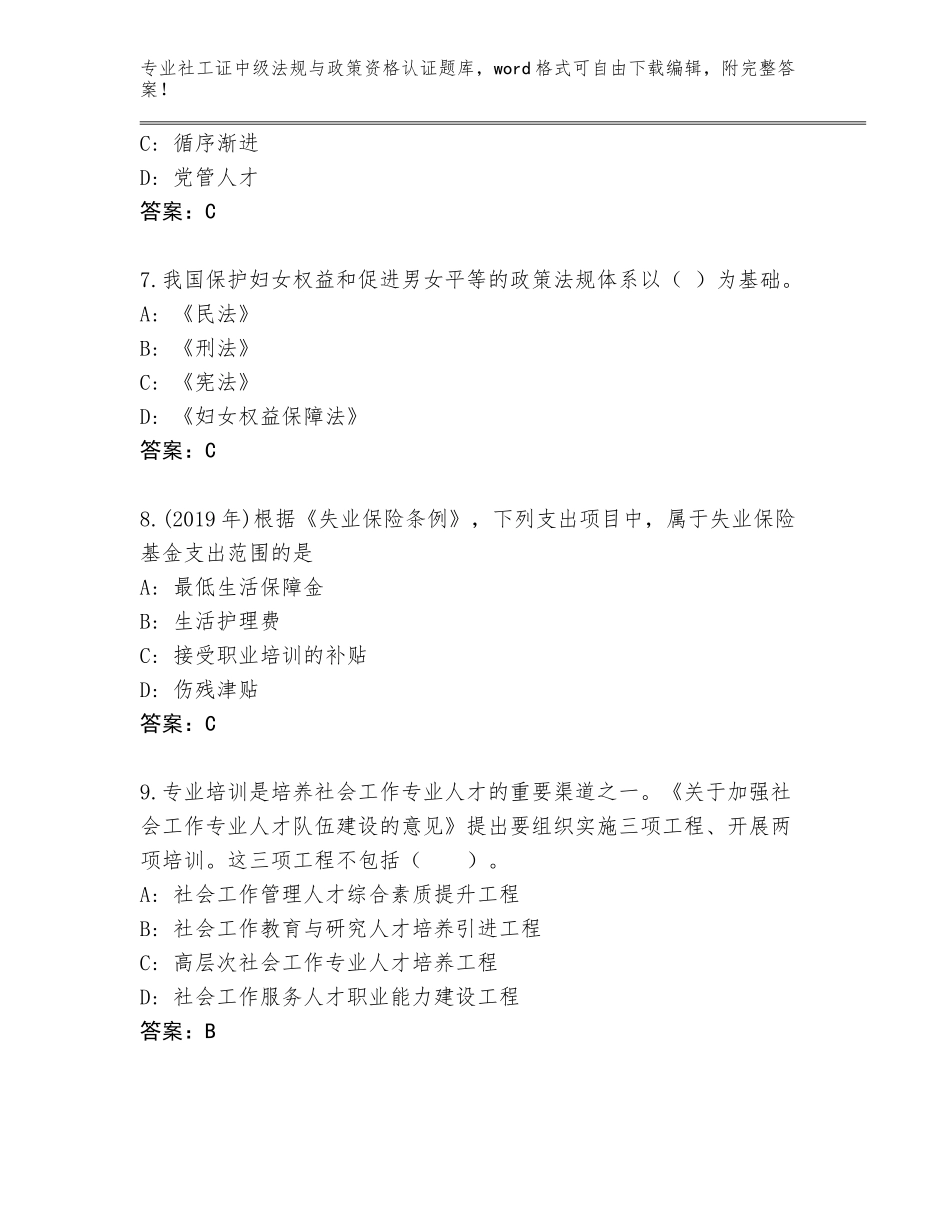 专业社工证中级法规与政策资格认证题库，word格式可自由下载编辑，附完整答案！

C：循序渐进
D：党管人才
答案：C

7.我国保护妇女权益和促进男女平等的政策法规体系以（ ）为基础。
A：《民法》
B：《刑法》
C：《宪法》
D：《妇女权益保障法》
答案：C

8.(2019年)根据《失业保险条例》，下列支出项目中，属于失业保险基金支出范围的是
A：最低生活保障金
B：生活护理费
C：接受职业培训的补贴
D：伤残津贴
答案：C

9.专业培训是培养社会工作专业人才的重要渠道之一。《关于加强社会工作专业人才队伍建设的意见》提出要组织实施三项工程、开展两项培训。这三项工程不包括（　　）。
A：社会工作管理人才综合素质提升工程
B：社会工作教育与研究人才培养引进工程
C：高层次社会工作专业人才培养工程
D：社会工作服务人才职业能力建设工程
答案：B